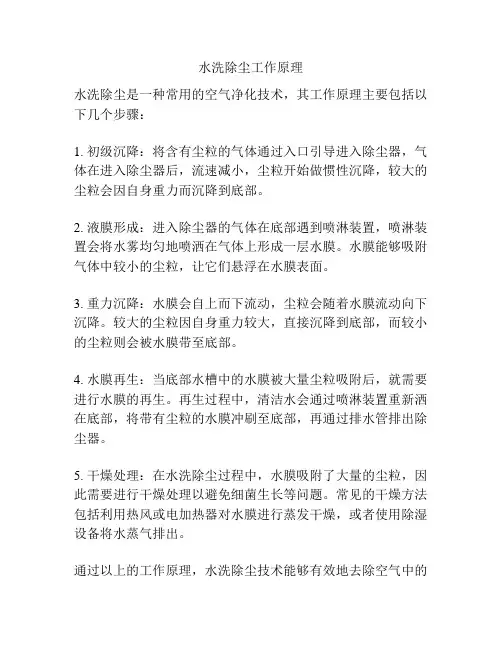 水洗除尘工作原理

水洗除尘是一种常用的空气净化技术，其工作原理主要包括以下几个步骤：

1. 初级沉降：将含有尘粒的气体通过入口引导进入除尘器，气体在进入除尘器后，流速减小，尘粒开始做惯性沉降，较大的尘粒会因自身重力而沉降到底部。

2. 液膜形成：进入除尘器的气体在底部遇到喷淋装置，喷淋装置会将水雾均匀地喷洒在气体上形成一层水膜。水膜能够吸附气体中较小的尘粒，让它们悬浮在水膜表面。

3. 重力沉降：水膜会自上而下流动，尘粒会随着水膜流动向下沉降。较大的尘粒因自身重力较大，直接沉降到底部，而较小的尘粒则会被水膜带至底部。

4. 水膜再生：当底部水槽中的水膜被大量尘粒吸附后，就需要进行水膜的再生。再生过程中，清洁水会通过喷淋装置重新洒在底部，将带有尘粒的水膜冲刷至底部，再通过排水管排出除尘器。

5. 干燥处理：在水洗除尘过程中，水膜吸附了大量的尘粒，因此需要进行干燥处理以避免细菌生长等问题。常见的干燥方法包括利用热风或电加热器对水膜进行蒸发干燥，或者使用除湿设备将水蒸气排出。

通过以上的工作原理，水洗除尘技术能够有效地去除空气中的